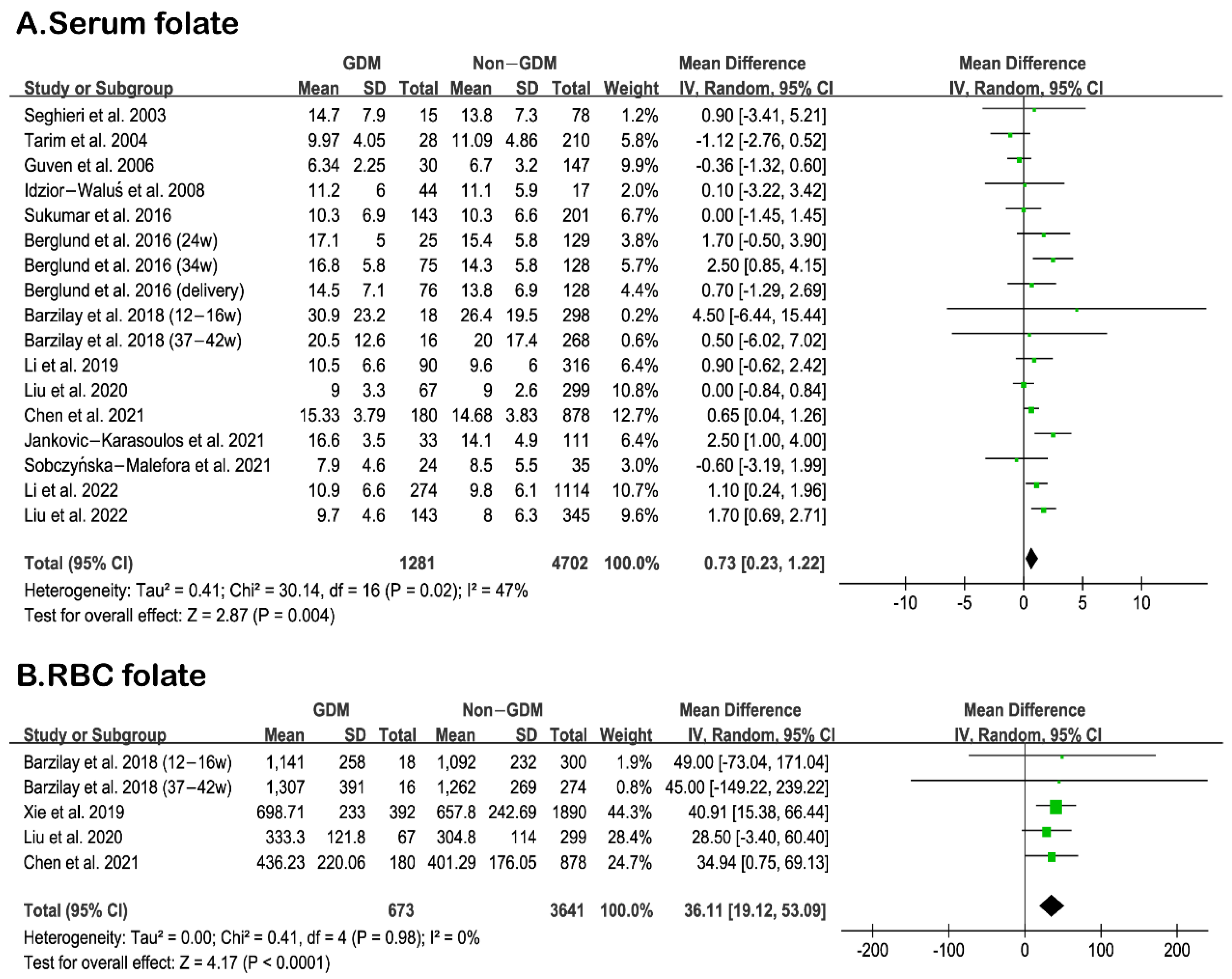 A.Serum folate

| Study or Subgroup | GDM Mean | GDM SD | GDM Total | Non−GDM Mean | Non−GDM SD | Non−GDM Total | Weight | Mean Difference IV, Random, 95% CI |
|---|---|---|---|---|---|---|---|---|
| Seghieri et al. 2003 | 14.7 | 7.9 | 15 | 13.8 | 7.3 | 78 | 1.2% | 0.90 [-3.41, 5.21] |
| Tarim et al. 2004 | 9.97 | 4.05 | 28 | 11.09 | 4.86 | 210 | 5.8% | -1.12 [-2.76, 0.52] |
| Guven et al. 2006 | 6.34 | 2.25 | 30 | 6.7 | 3.2 | 147 | 9.9% | -0.36 [-1.32, 0.60] |
| Idzior−Waluś et al. 2008 | 11.2 | 6 | 44 | 11.1 | 5.9 | 17 | 2.0% | 0.10 [-3.22, 3.42] |
| Sukumar et al. 2016 | 10.3 | 6.9 | 143 | 10.3 | 6.6 | 201 | 6.7% | 0.00 [-1.45, 1.45] |
| Berglund et al. 2016 (24w) | 17.1 | 5 | 25 | 15.4 | 5.8 | 129 | 3.8% | 1.70 [-0.50, 3.90] |
| Berglund et al. 2016 (34w) | 16.8 | 5.8 | 75 | 14.3 | 5.8 | 128 | 5.7% | 2.50 [0.85, 4.15] |
| Berglund et al. 2016 (delivery) | 14.5 | 7.1 | 76 | 13.8 | 6.9 | 128 | 4.4% | 0.70 [-1.29, 2.69] |
| Barzilay et al. 2018 (12−16w) | 30.9 | 23.2 | 18 | 26.4 | 19.5 | 298 | 0.2% | 4.50 [-6.44, 15.44] |
| Barzilay et al. 2018 (37−42w) | 20.5 | 12.6 | 16 | 20 | 17.4 | 268 | 0.6% | 0.50 [-6.02, 7.02] |
| Li et al. 2019 | 10.5 | 6.6 | 90 | 9.6 | 6 | 316 | 6.4% | 0.90 [-0.62, 2.42] |
| Liu et al. 2020 | 9 | 3.3 | 67 | 9 | 2.6 | 299 | 10.8% | 0.00 [-0.84, 0.84] |
| Chen et al. 2021 | 15.33 | 3.79 | 180 | 14.68 | 3.83 | 878 | 12.7% | 0.65 [0.04, 1.26] |
| Jankovic−Karasoulos et al. 2021 | 16.6 | 3.5 | 33 | 14.1 | 4.9 | 111 | 6.4% | 2.50 [1.00, 4.00] |
| Sobczyńska−Malefora et al. 2021 | 7.9 | 4.6 | 24 | 8.5 | 5.5 | 35 | 3.0% | -0.60 [-3.19, 1.99] |
| Li et al. 2022 | 10.9 | 6.6 | 274 | 9.8 | 6.1 | 1114 | 10.7% | 1.10 [0.24, 1.96] |
| Liu et al. 2022 | 9.7 | 4.6 | 143 | 8 | 6.3 | 345 | 9.6% | 1.70 [0.69, 2.71] |
| Total (95% CI) | | | 1281 | | | 4702 | 100.0% | 0.73 [0.23, 1.22] |

Heterogeneity: Tau² = 0.41; Chi² = 30.14, df = 16 (P = 0.02); I² = 47%
Test for overall effect: Z = 2.87 (P = 0.004)

Mean Difference
IV, Random, 95% CI
-10 -5 0 5 10

B.RBC folate

| Study or Subgroup | GDM Mean | GDM SD | GDM Total | Non−GDM Mean | Non−GDM SD | Non−GDM Total | Weight | Mean Difference IV, Random, 95% CI |
|---|---|---|---|---|---|---|---|---|
| Barzilay et al. 2018 (12−16w) | 1,141 | 258 | 18 | 1,092 | 232 | 300 | 1.9% | 49.00 [-73.04, 171.04] |
| Barzilay et al. 2018 (37−42w) | 1,307 | 391 | 16 | 1,262 | 269 | 274 | 0.8% | 45.00 [-149.22, 239.22] |
| Xie et al. 2019 | 698.71 | 233 | 392 | 657.8 | 242.69 | 1890 | 44.3% | 40.91 [15.38, 66.44] |
| Liu et al. 2020 | 333.3 | 121.8 | 67 | 304.8 | 114 | 299 | 28.4% | 28.50 [-3.40, 60.40] |
| Chen et al. 2021 | 436.23 | 220.06 | 180 | 401.29 | 176.05 | 878 | 24.7% | 34.94 [0.75, 69.13] |
| Total (95% CI) | | | 673 | | | 3641 | 100.0% | 36.11 [19.12, 53.09] |

Heterogeneity: Tau² = 0.00; Chi² = 0.41, df = 4 (P = 0.98); I² = 0%
Test for overall effect: Z = 4.17 (P < 0.0001)

Mean Difference
IV, Random, 95% CI
-200 -100 0 100 200